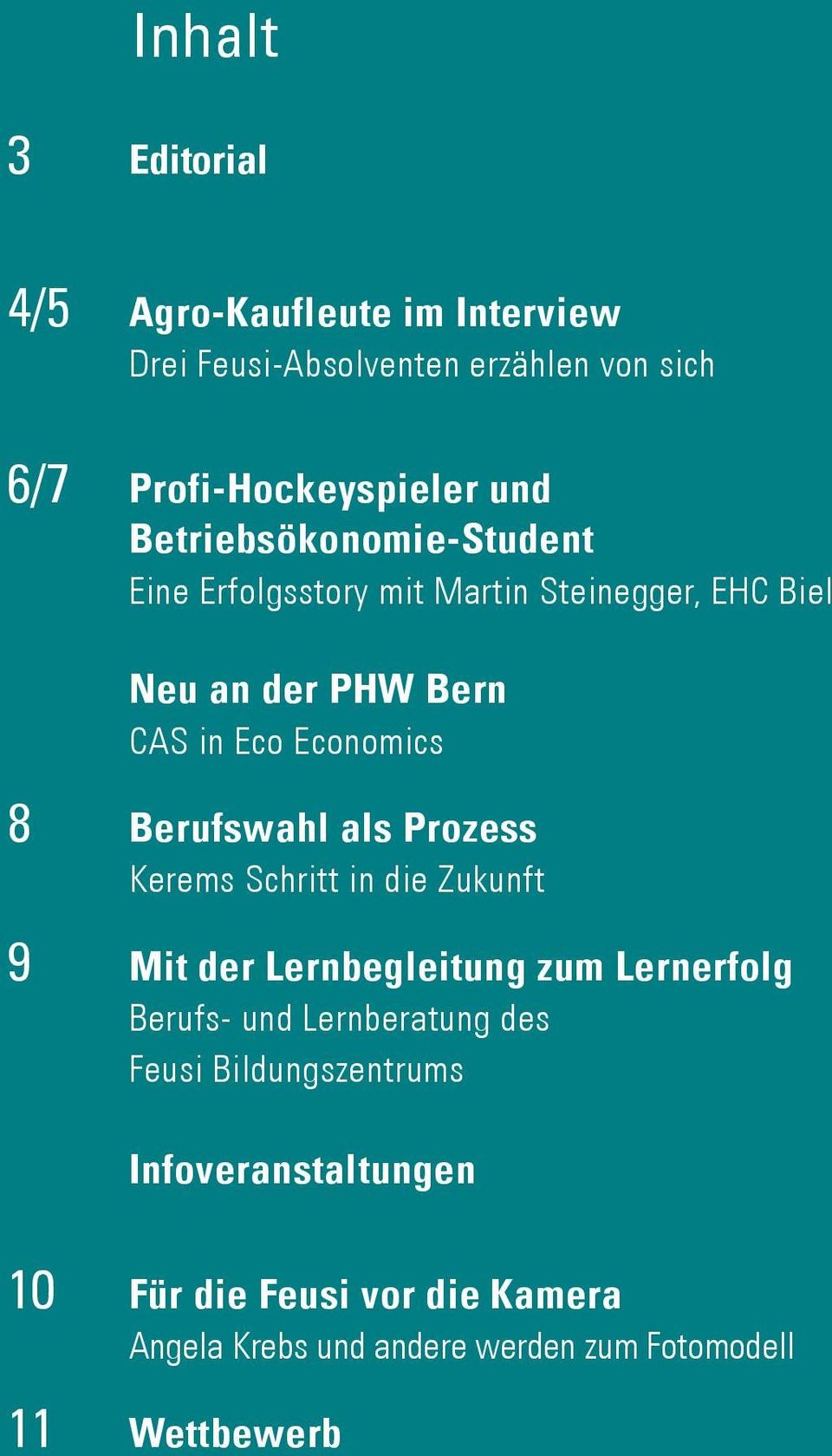 Inhalt

3 Editorial

4/5 Agro-Kaufleute im Interview
Drei Feusi-Absolventen erzählen von sich

6/7 Profi-Hockeyspieler und Betriebsökonomie-Student
Eine Erfolgsstory mit Martin Steinegger, EHC Biel

Neu an der PHW Bern
CAS in Eco Economics

8 Berufswahl als Prozess
Kerems Schritt in die Zukunft

9 Mit der Lernbegleitung zum Lernerfolg
Berufs- und Lernberatung des Feusi Bildungszentrums

Infoveranstaltungen

10 Für die Feusi vor die Kamera
Angela Krebs und andere werden zum Fotomodell

11 Wettbewerb